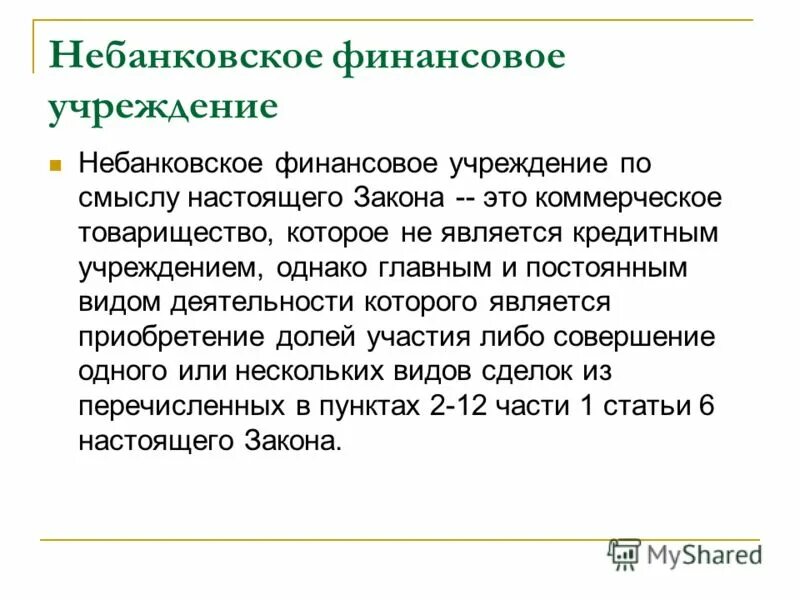 Небанковское финансовое учреждение

Небанковское финансовое учреждение по смыслу настоящего Закона -- это коммерческое товарищество, которое не является кредитным учреждением, однако главным и постоянным видом деятельности которого является приобретение долей участия либо совершение одного или нескольких видов сделок из перечисленных в пунктах 2-12 части 1 статьи 6 настоящего Закона.

MyShared